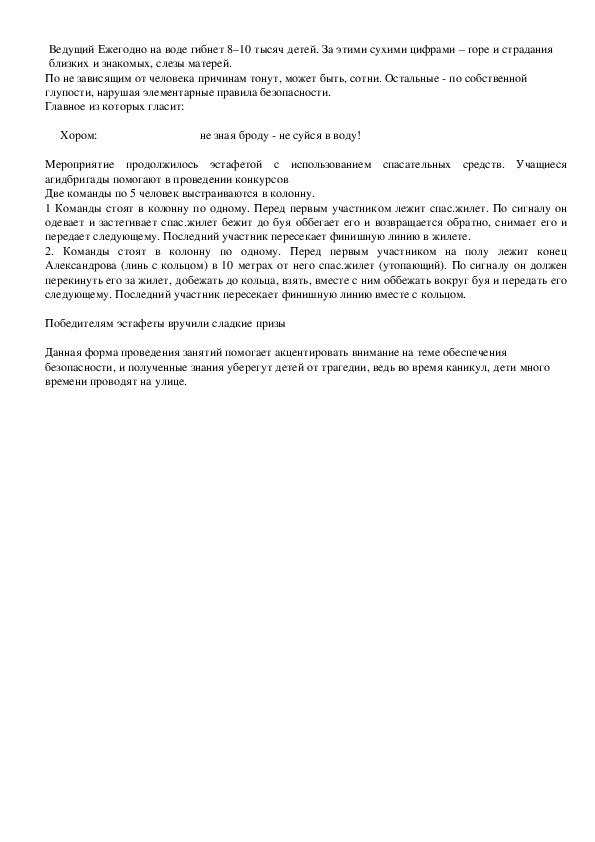 Ведущий Ежегодно на воде гибнет 8–10 тысяч детей. За этими сухими цифрами – горе и страдания близких и знакомых, слезы матерей.
По не зависящим от человека причинам тонут, может быть, сотни. Остальные - по собственной глупости, нарушая элементарные правила безопасности.
Главное из которых гласит:

Хором: не зная броду - не суйся в воду!

Мероприятие продолжилось эстафетой с использованием спасательных средств. Учащиеся агидбригады помогают в проведении конкурсов
Две команды по 5 человек выстраиваются в колонну.
1 Команды стоят в колонну по одному. Перед первым участником лежит спас.жилет. По сигналу он одевает и застегивает спас.жилет бежит до буя оббегает его и возвращается обратно, снимает его и передает следующему. Последний участник пересекает финишную линию в жилете.
2. Команды стоят в колонну по одному. Перед первым участником на полу лежит конец Александрова (линь с кольцом) в 10 метрах от него спас.жилет (утопающий). По сигналу он должен перекинуть его за жилет, добежать до кольца, взять, вместе с ним оббежать вокруг буя и передать его следующему. Последний участник пересекает финишную линию вместе с кольцом.

Победителям эстафеты вручили сладкие призы

Данная форма проведения занятий помогает акцентировать внимание на теме обеспечения безопасности, и полученные знания уберегут детей от трагедии, ведь во время каникул, дети много времени проводят на улице.